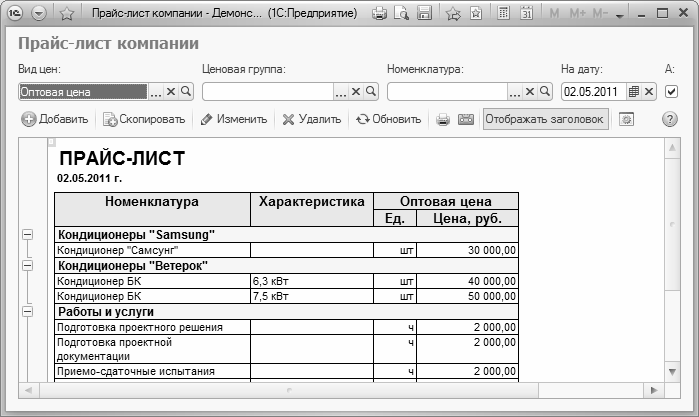 Прайс-лист компании - Демонс... (1С:Предприятие)

M M+ M-

Прайс-лист компании

Вид цен:
Оптовая цена

Ценовая группа:

Номенклатура:

На дату:
02.05.2011

А:

Добавить Скопировать Изменить Удалить Обновить Отображать заголовок

ПРАЙС-ЛИСТ
02.05.2011 г.

| Номенклатура | Характеристика | Оптовая цена | |
|---|---|---|---|
| | | Ед. | Цена, руб. |
| Кондиционеры "Samsung" | | | |
| Кондиционер "Самсунг" | | шт | 30 000,00 |
| Кондиционеры "Ветерок" | | | |
| Кондиционер БК | 6,3 кВт | шт | 40 000,00 |
| Кондиционер БК | 7,5 кВт | шт | 50 000,00 |
| Работы и услуги | | | |
| Подготовка проектного решения | | ч | 2 000,00 |
| Подготовка проектной документации | | ч | 2 000,00 |
| Приемо-сдаточные испытания | | ч | 2 000,00 |